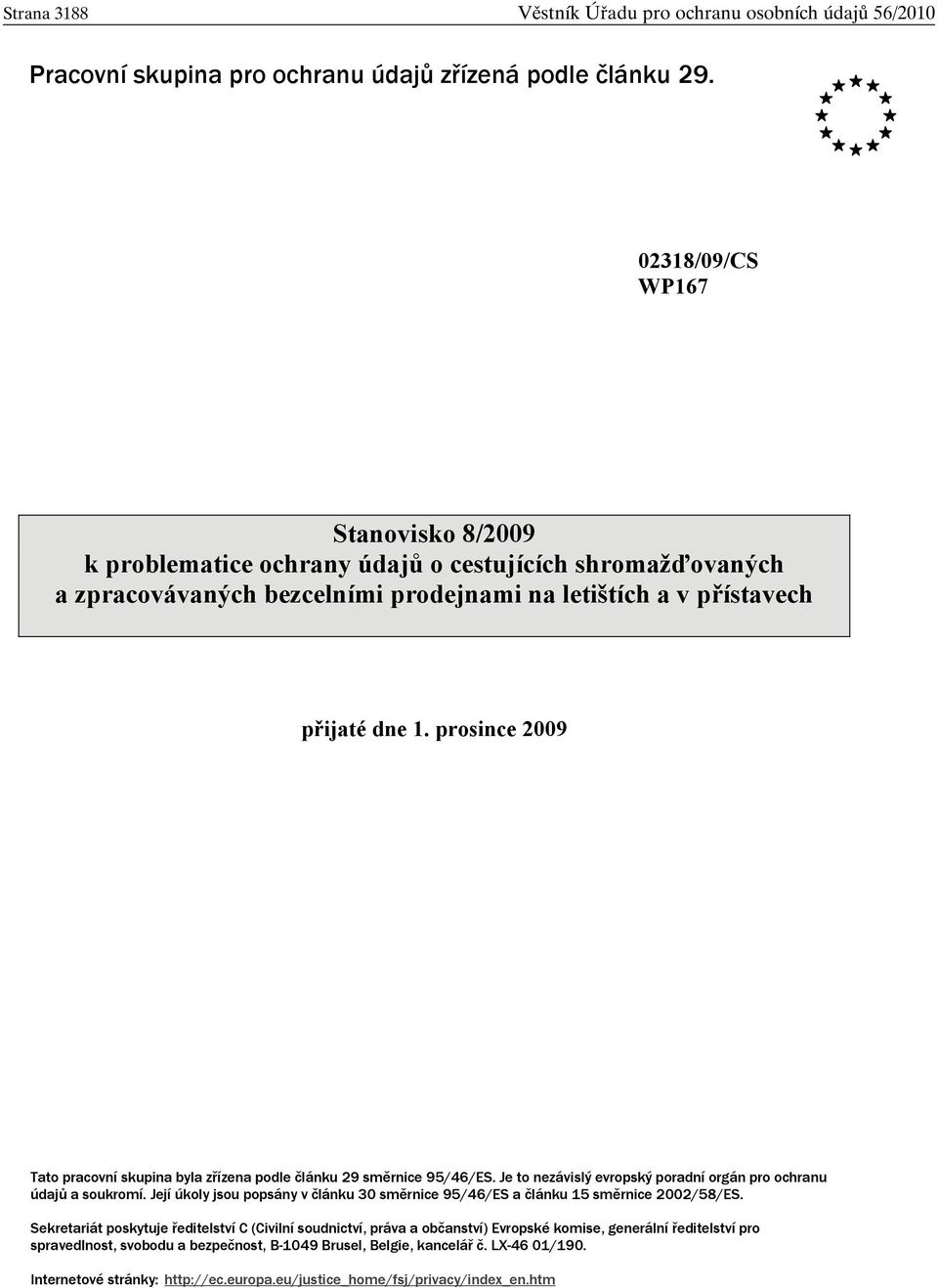 Strana 3188 Věstník Úřadu pro ochranu osobních údajů 56/2010

Pracovní skupina pro ochranu údajů zřízená podle článku 29.

02318/09/CS
WP167

Stanovisko 8/2009
k problematice ochrany údajů o cestujících shromažďovaných a zpracovávaných bezcelními prodejnami na letištích a v přístavech

přijaté dne 1. prosince 2009

Tato pracovní skupina byla zřízena podle článku 29 směrnice 95/46/ES. Je to nezávislý evropský poradní orgán pro ochranu údajů a soukromí. Její úkoly jsou popsány v článku 30 směrnice 95/46/ES a článku 15 směrnice 2002/58/ES.

Sekretariát poskytuje ředitelství C (Civilní soudnictví, práva a občanství) Evropské komise, generální ředitelství pro spravedlnost, svobodu a bezpečnost, B-1049 Brusel, Belgie, kancelář č. LX-46 01/190.

Internetové stránky: http://ec.europa.eu/justice_home/fsj/privacy/index_en.htm